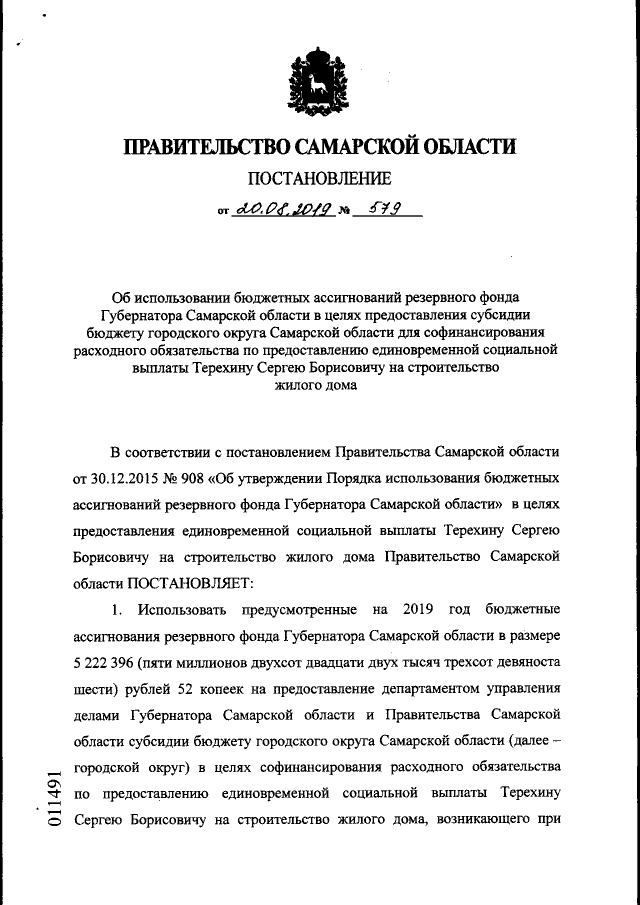 ПРАВИТЕЛЬСТВО САМАРСКОЙ ОБЛАСТИ

ПОСТАНОВЛЕНИЕ

от 20.08.2019 № 579

Об использовании бюджетных ассигнований резервного фонда Губернатора Самарской области в целях предоставления субсидии бюджету городского округа Самарской области для софинансирования расходного обязательства по предоставлению единовременной социальной выплаты Терехину Сергею Борисовичу на строительство жилого дома

В соответствии с постановлением Правительства Самарской области от 30.12.2015 № 908 «Об утверждении Порядка использования бюджетных ассигнований резервного фонда Губернатора Самарской области» в целях предоставления единовременной социальной выплаты Терехину Сергею Борисовичу на строительство жилого дома Правительство Самарской области ПОСТАНОВЛЯЕТ:

1. Использовать предусмотренные на 2019 год бюджетные ассигнования резервного фонда Губернатора Самарской области в размере 5 222 396 (пяти миллионов двухсот двадцати двух тысяч трехсот девяноста шести) рублей 52 копеек на предоставление департаментом управления делами Губернатора Самарской области и Правительства Самарской области субсидии бюджету городского округа Самарской области (далее – городской округ) в целях софинансирования расходного обязательства по предоставлению единовременной социальной выплаты Терехину Сергею Борисовичу на строительство жилого дома, возникающего при

011491